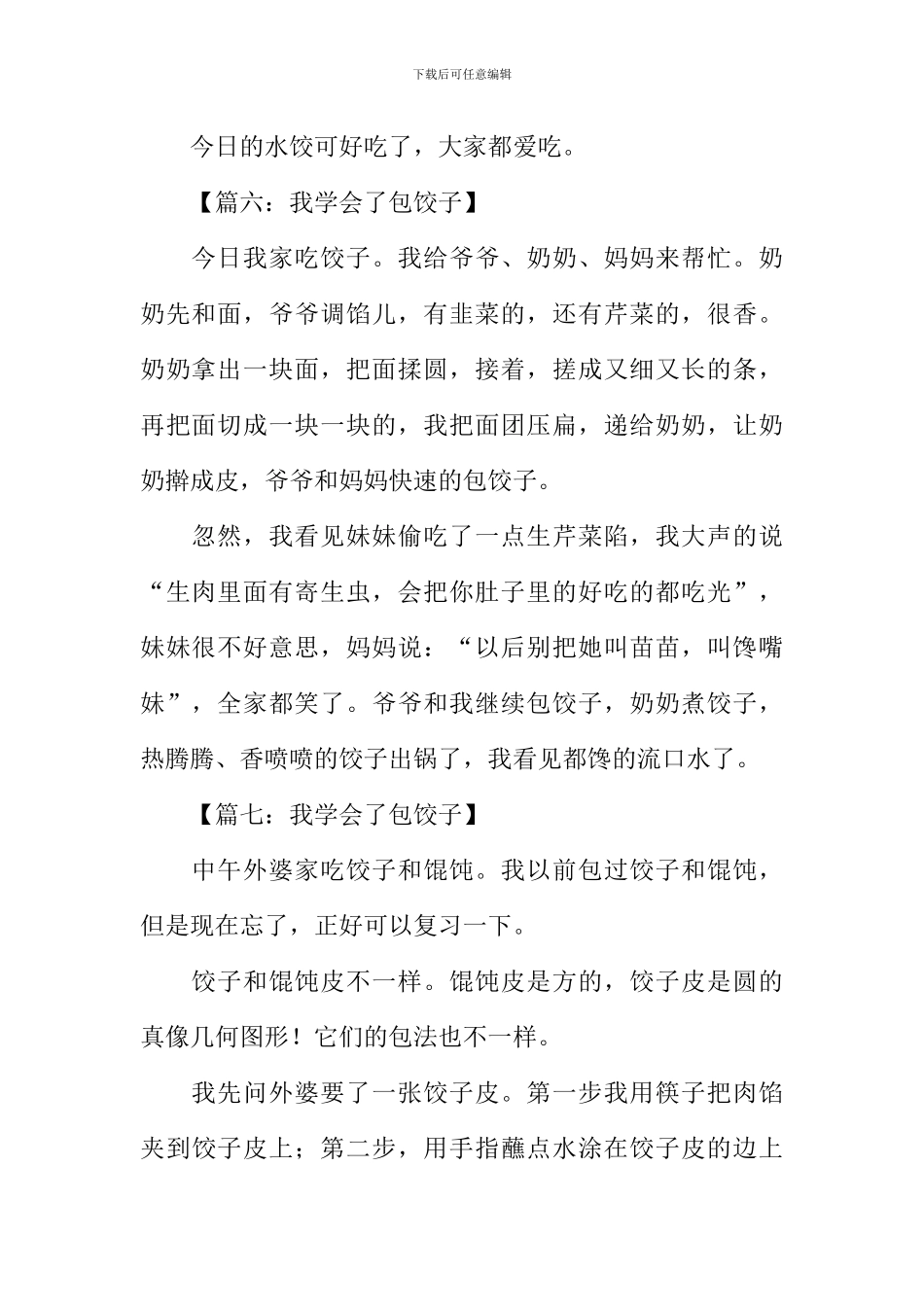 下载后可任意编辑

今日的水饺可好吃了，大家都爱吃。

【篇六：我学会了包饺子】

今日我家吃饺子。我给爷爷、奶奶、妈妈来帮忙。奶奶先和面，爷爷调馅儿，有韭菜的，还有芹菜的，很香。奶奶拿出一块面，把面揉圆，接着，搓成又细又长的条，再把面切成一块一块的，我把面团压扁，递给奶奶，让奶奶擀成皮，爷爷和妈妈快速的包饺子。

忽然，我看见妹妹偷吃了一点生芹菜陷，我大声的说“生肉里面有寄生虫，会把你肚子里的好吃的都吃光”，妹妹很不好意思，妈妈说：“以后别把她叫苗苗，叫馋嘴妹”，全家都笑了。爷爷和我继续包饺子，奶奶煮饺子，热腾腾、香喷喷的饺子出锅了，我看见都馋的流口水了。

【篇七：我学会了包饺子】

中午外婆家吃饺子和馄饨。我以前包过饺子和馄饨，但是现在忘了，正好可以复习一下。

饺子和馄饨皮不一样。馄饨皮是方的，饺子皮是圆的真像几何图形！它们的包法也不一样。

我先问外婆要了一张饺子皮。第一步我用筷子把肉馅夹到饺子皮上；第二步，用手指蘸点水涂在饺子皮的边上